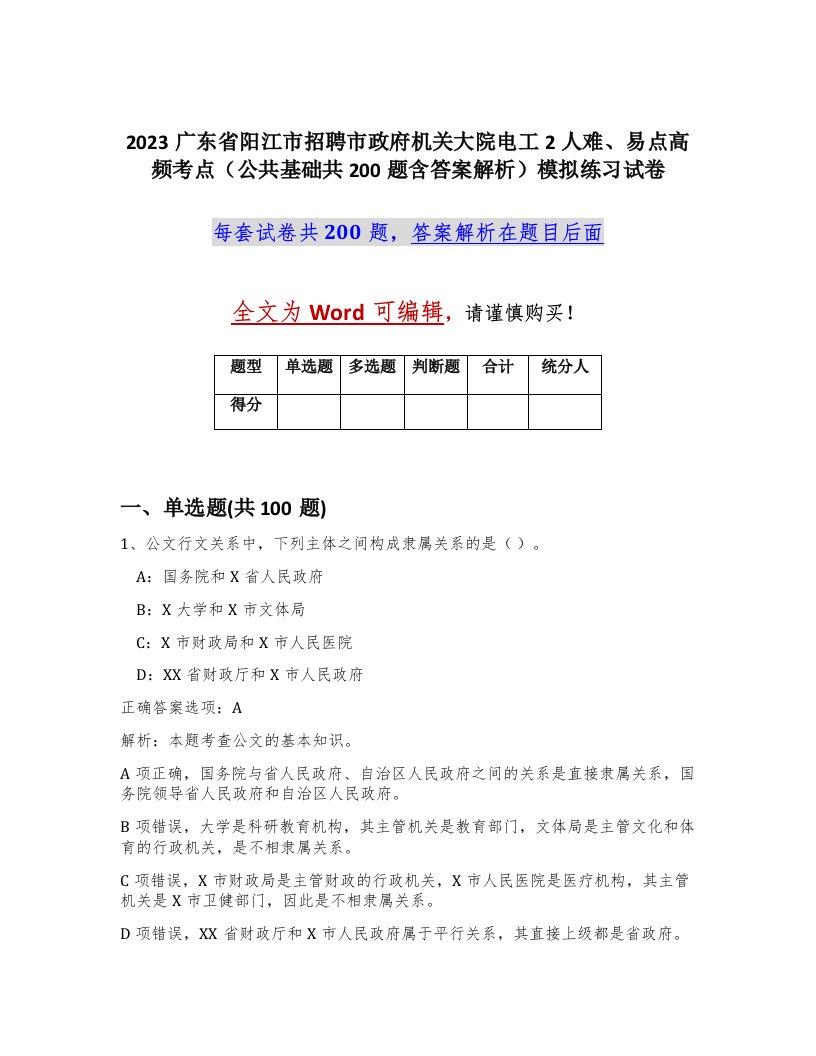 2023 广东省阳江市招聘市政府机关大院电工 2 人难、易点高频考点（公共基础共 200 题含答案解析）模拟练习试卷

每套试卷共 200 题，答案解析在题目后面

全文为 Word 可编辑，请谨慎购买！

| 题型 | 单选题 | 多选题 | 判断题 | 合计 | 统分人 |
|---|---|---|---|---|---|
| 得分 | | | | | |

一、单选题(共 100 题)

1、公文行文关系中，下列主体之间构成隶属关系的是（ ）。

A：国务院和 X 省人民政府

B：X 大学和 X 市文体局

C：X 市财政局和 X 市人民医院

D：XX 省财政厅和 X 市人民政府

正确答案选项：A

解析：本题考查公文的基本知识。

A 项正确，国务院与省人民政府、自治区人民政府之间的关系是直接隶属关系，国务院领导省人民政府和自治区人民政府。

B 项错误，大学是科研教育机构，其主管机关是教育部门，文体局是主管文化和体育的行政机关，是不相隶属关系。

C 项错误，X 市财政局是主管财政的行政机关，X 市人民医院是医疗机构，其主管机关是 X 市卫健部门，因此是不相隶属关系。

D 项错误，XX 省财政厅和 X 市人民政府属于平行关系，其直接上级都是省政府。